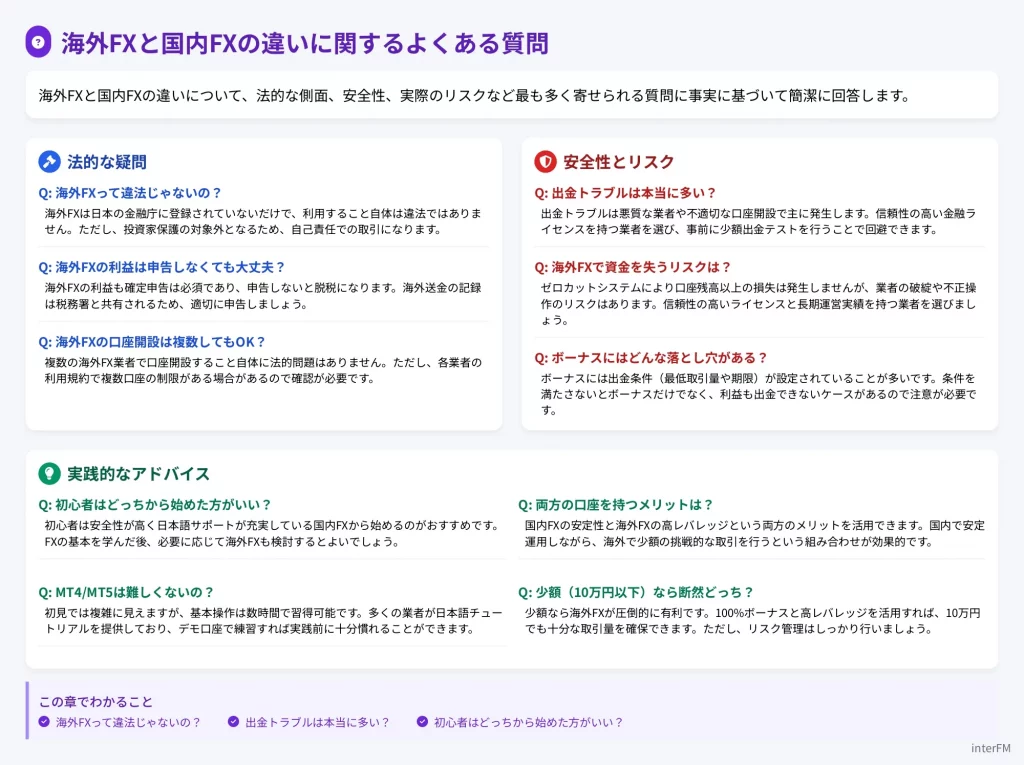 海外FXと国内FXの違いに関するよくある質問

海外FXと国内FXの違いについて、法的な側面、安全性、実際のリスクなど最も多く寄せられる質問に事実に基づいて簡潔に回答します。

法的な疑問

Q: 海外FXって違法じゃないの？
海外FXは日本の金融庁に登録されていないだけで、利用すること自体は違法ではありません。ただし、投資家保護の対象外となるため、自己責任での取引になります。

Q: 海外FXの利益は申告しなくても大丈夫？
海外FXの利益も確定申告は必須であり、申告しないと脱税になります。海外送金の記録は税務署と共有されるため、適切に申告しましょう。

Q: 海外FXの口座開設は複数してもOK？
複数の海外FX業者で口座開設すること自体に法的問題はありません。ただし、各業者の利用規約で複数口座の制限がある場合があるので確認が必要です。

安全性とリスク

Q: 出金トラブルは本当に多い？
出金トラブルは悪質な業者や不適切な口座開設で主に発生します。信頼性の高い金融ライセンスを持つ業者を選び、事前に少額出金テストを行うことで回避できます。

Q: 海外FXで資金を失うリスクは？
ゼロカットシステムにより口座残高以上の損失は発生しませんが、業者の破綻や不正操作のリスクはあります。信頼性の高いライセンスと長期運営実績を持つ業者を選びましょう。

Q: ボーナスにはどんな落とし穴がある？
ボーナスには出金条件（最低取引量や期限）が設定されていることが多いです。条件を満たさないとボーナスだけでなく、利益も出金できないケースがあるので注意が必要です。

実践的なアドバイス

Q: 初心者はどっちから始めた方がいい？
初心者は安全性が高く日本語サポートが充実している国内FXから始めるのがおすすめです。FXの基本を学んだ後、必要に応じて海外FXも検討するとよいでしょう。

Q: MT4/MT5は難しくないの？
初見では複雑に見えますが、基本操作は数時間で習得可能です。多くの業者が日本語チュートリアルを提供しており、デモ口座で練習すれば実践前に十分慣れることができます。

Q: 両方の口座を持つメリットは？
国内FXの安定性と海外FXの高レバレッジという両方のメリットを活用できます。国内で安定運用しながら、海外で少額の挑戦的な取引を行うという組み合わせが効果的です。

Q: 少額（10万円以下）なら断然どっち？
少額なら海外FXが圧倒的に有利です。100%ボーナスと高レバレッジを活用すれば、10万円でも十分な取引量を確保できます。ただし、リスク管理はしっかり行いましょう。

この章でわかること
海外FXって違法じゃないの？
出金トラブルは本当に多い？
初心者はどっちから始めた方がいい？

interFM